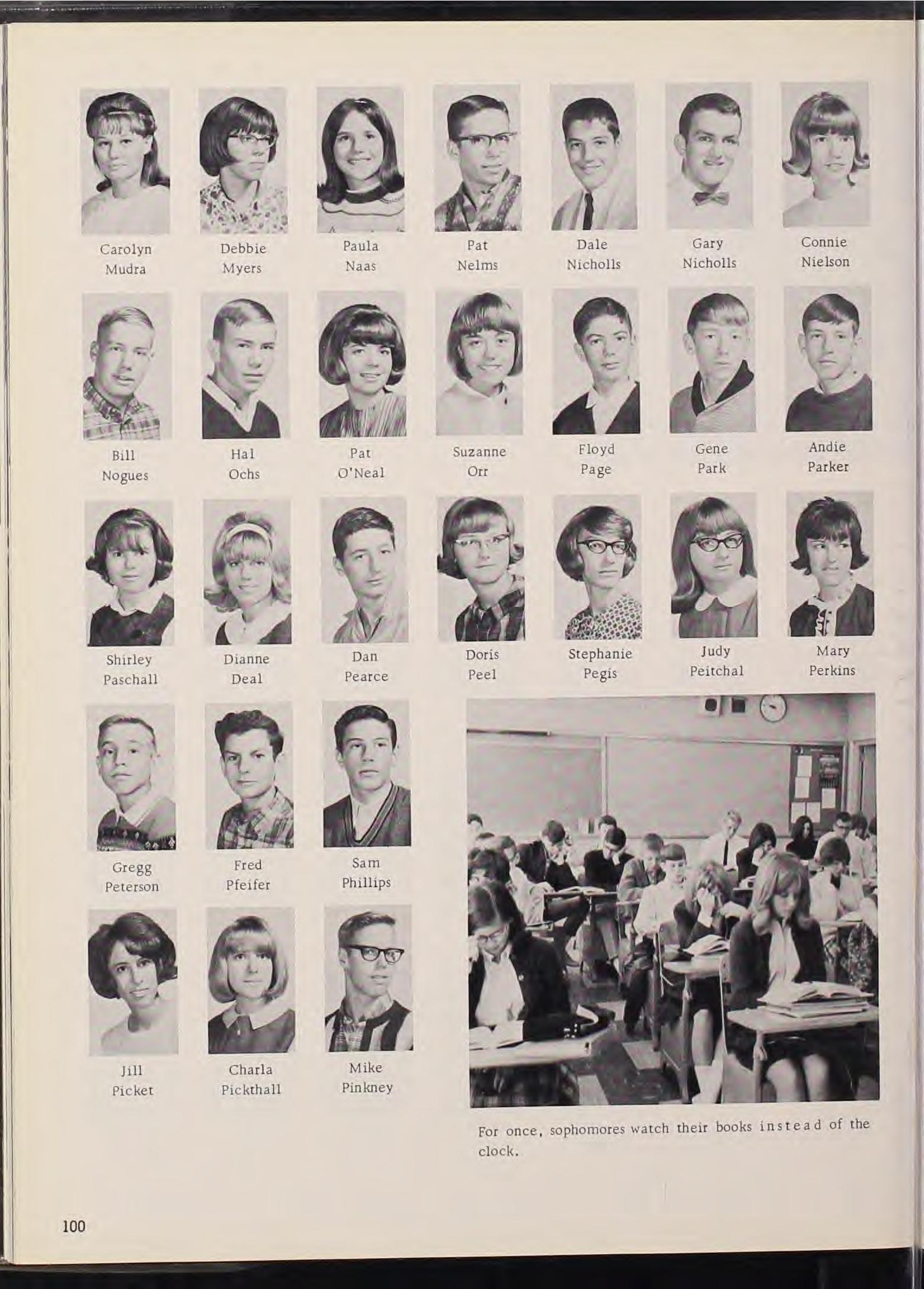 Carolyn Mudra

Debbie Myers

Paula Naas

Pat Nelms

Dale Nicholls

Gary Nicholls

Connie Nielson

Bill Nogues

Hal Ochs

Pat O'Neal

Suzanne Orr

Floyd Page

Gene Park

Andie Parker

Shirley Paschall

Dianne Deal

Dan Pearce

Doris Peel

Stephanie Pegis

Judy Peitchal

Mary Perkins

Gregg Peterson

Fred Pfeifer

Sam Phillips

Jill Picket

Charla Pickthall

Mike Pinkney

For once, sophomores watch their books instead of the clock.

100